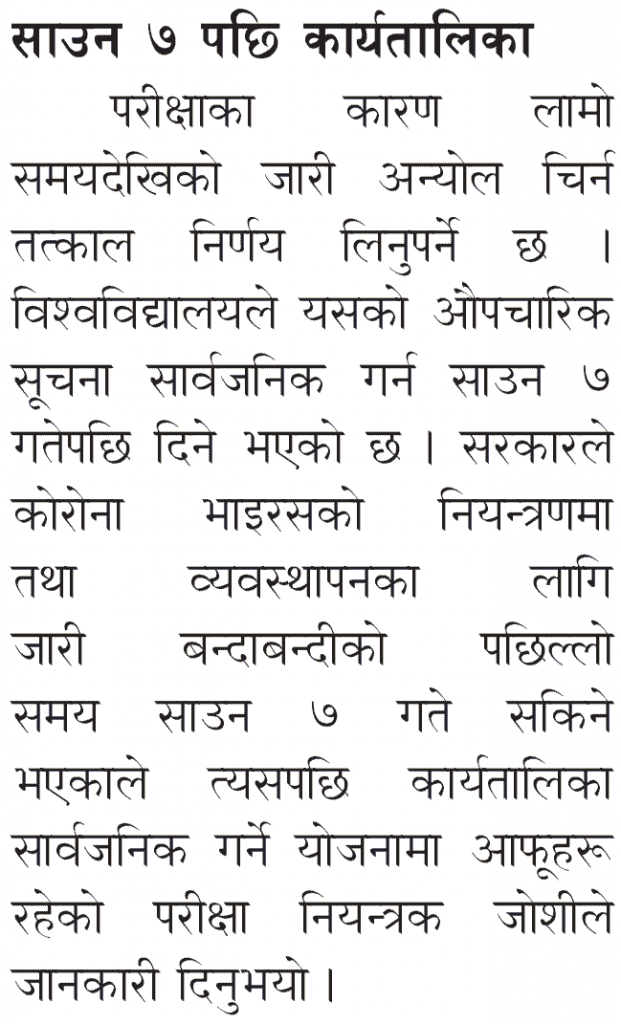 साउन ७ पछि कार्यतालिका

परीक्षाका कारण लामो समयदेखिको जारी अन्योल चिर्न तत्काल निर्णय लिनुपर्ने छ । विश्वविद्यालयले यसको औपचारिक सूचना सार्वजनिक गर्न साउन ७ गतेपछि दिने भएको छ । सरकारले कोरोना भाइरसको नियन्त्रणमा तथा व्यवस्थापनका लागि जारी बन्दाबन्दीको पछिल्लो समय साउन ७ गते सकिने भएकाले त्यसपछि कार्यतालिका सार्वजनिक गर्ने योजनामा आफूहरू रहेको परीक्षा नियन्त्रक जोशीले जानकारी दिनुभयो ।